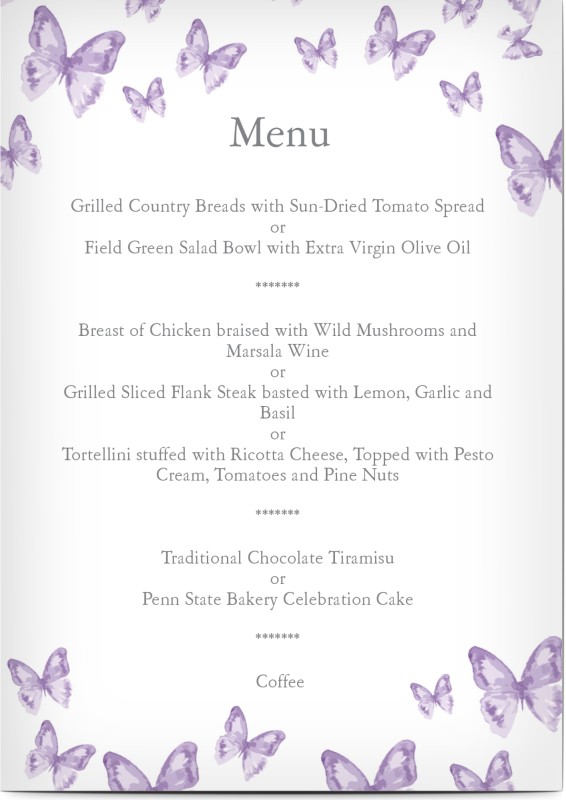 Menu

Grilled Country Breads with Sun-Dried Tomato Spread
or
Field Green Salad Bowl with Extra Virgin Olive Oil

*******

Breast of Chicken braised with Wild Mushrooms and Marsala Wine
or
Grilled Sliced Flank Steak basted with Lemon, Garlic and Basil
or
Tortellini stuffed with Ricotta Cheese, Topped with Pesto Cream, Tomatoes and Pine Nuts

*******

Traditional Chocolate Tiramisu
or
Penn State Bakery Celebration Cake

*******

Coffee